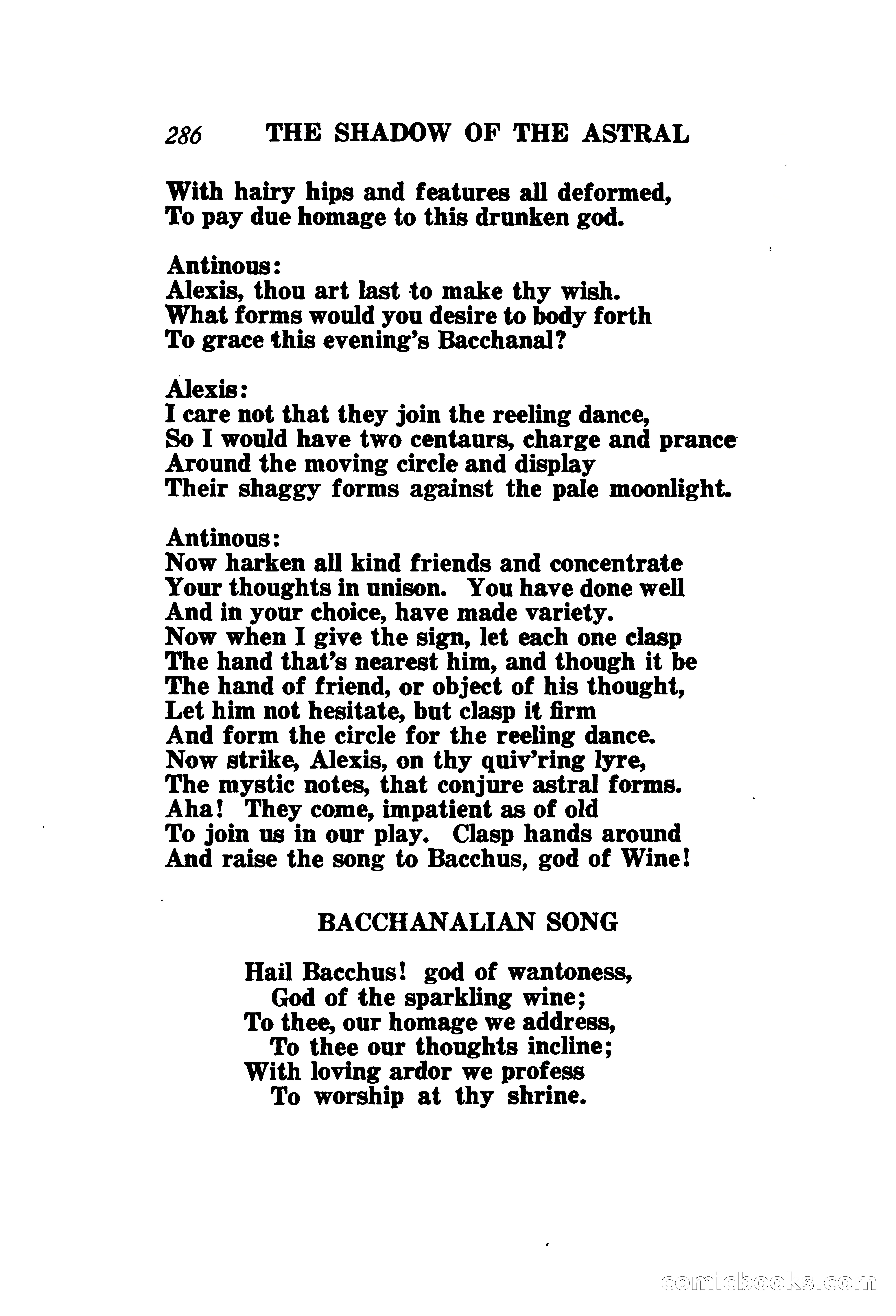 286 THE SHADOW OF THE ASTRAL

With hairy hips and features all deformed,
To pay due homage to this drunken god.

Antinous:
Alexis, thou art last to make thy wish.
What forms would you desire to body forth
To grace this evening's Bacchanal?

Alexis:
I care not that they join the reeling dance,
So I would have two centaurs, charge and prance
Around the moving circle and display
Their shaggy forms against the pale moonlight.

Antinous:
Now harken all kind friends and concentrate
Your thoughts in unison. You have done well
And in your choice, have made variety.
Now when I give the sign, let each one clasp
The hand that's nearest him, and though it be
The hand of friend, or object of his thought,
Let him not hesitate, but clasp it firm
And form the circle for the reeling dance.
Now strike, Alexis, on thy quiv'ring lyre,
The mystic notes, that conjure astral forms.
Aha! They come, impatient as of old
To join us in our play. Clasp hands around
And raise the song to Bacchus, god of Wine!

BACCHANALIAN SONG

Hail Bacchus! god of wantoness,
God of the sparkling wine;
To thee, our homage we address,
To thee our thoughts incline;
With loving ardor we profess
To worship at thy shrine.

comicbooks.com